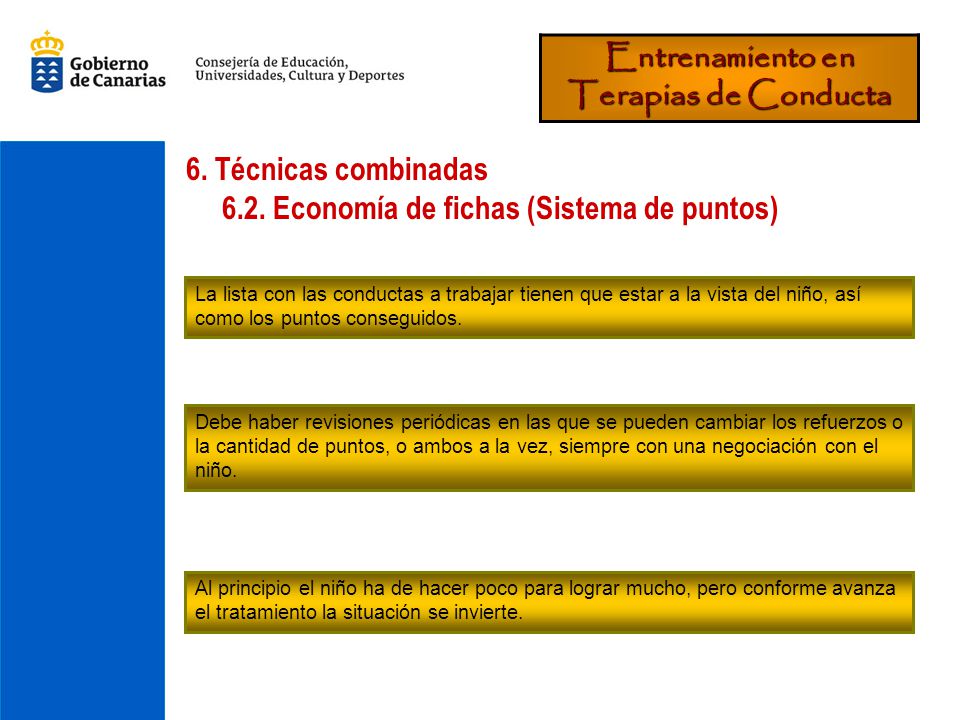 Gobierno de Canarias

Consejería de Educación, Universidades, Cultura y Deportes

Entrenamiento en Terapias de Conducta

6. Técnicas combinadas

6.2. Economía de fichas (Sistema de puntos)

La lista con las conductas a trabajar tienen que estar a la vista del niño, así como los puntos conseguidos.

Debe haber revisiones periódicas en las que se pueden cambiar los refuerzos o la cantidad de puntos, o ambos a la vez, siempre con una negociación con el niño.

Al principio el niño ha de hacer poco para lograr mucho, pero conforme avanza el tratamiento la situación se invierte.